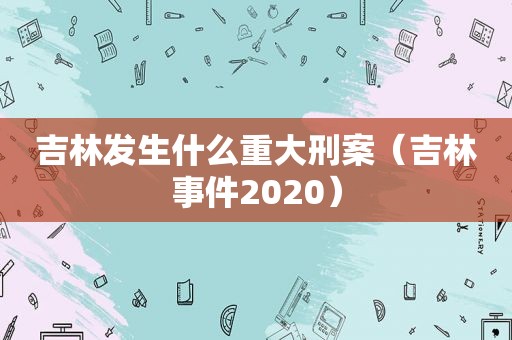 吉林发生什么重大刑案（吉林事件2020）

STATIONERY